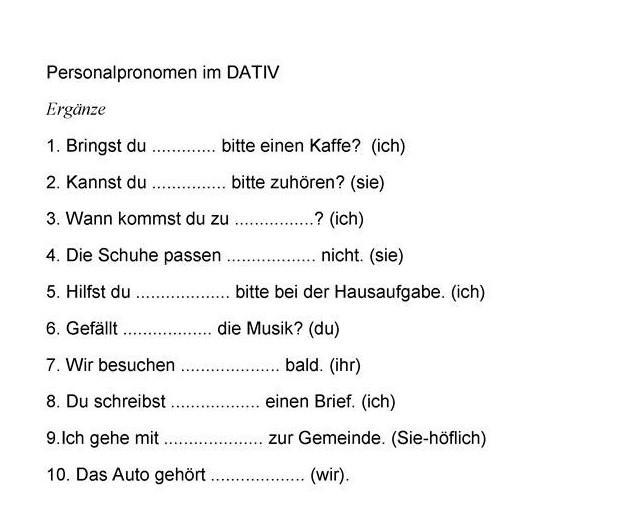 Personalpronomen im DATIV

Ergänze

1. Bringst du ____ bitte einen Kaffe? (ich)

2. Kannst du ____ bitte zuhören? (sie)

3. Wann kommst du zu ____? (ich)

4. Die Schuhe passen ____ nicht. (sie)

5. Hilfst du ____ bitte bei der Hausaufgabe. (ich)

6. Gefällt ____ die Musik? (du)

7. Wir besuchen ____ bald. (ihr)

8. Du schreibst ____ einen Brief. (ich)

9.Ich gehe mit ____ zur Gemeinde. (Sie-höflich)

10. Das Auto gehört ____ (wir).